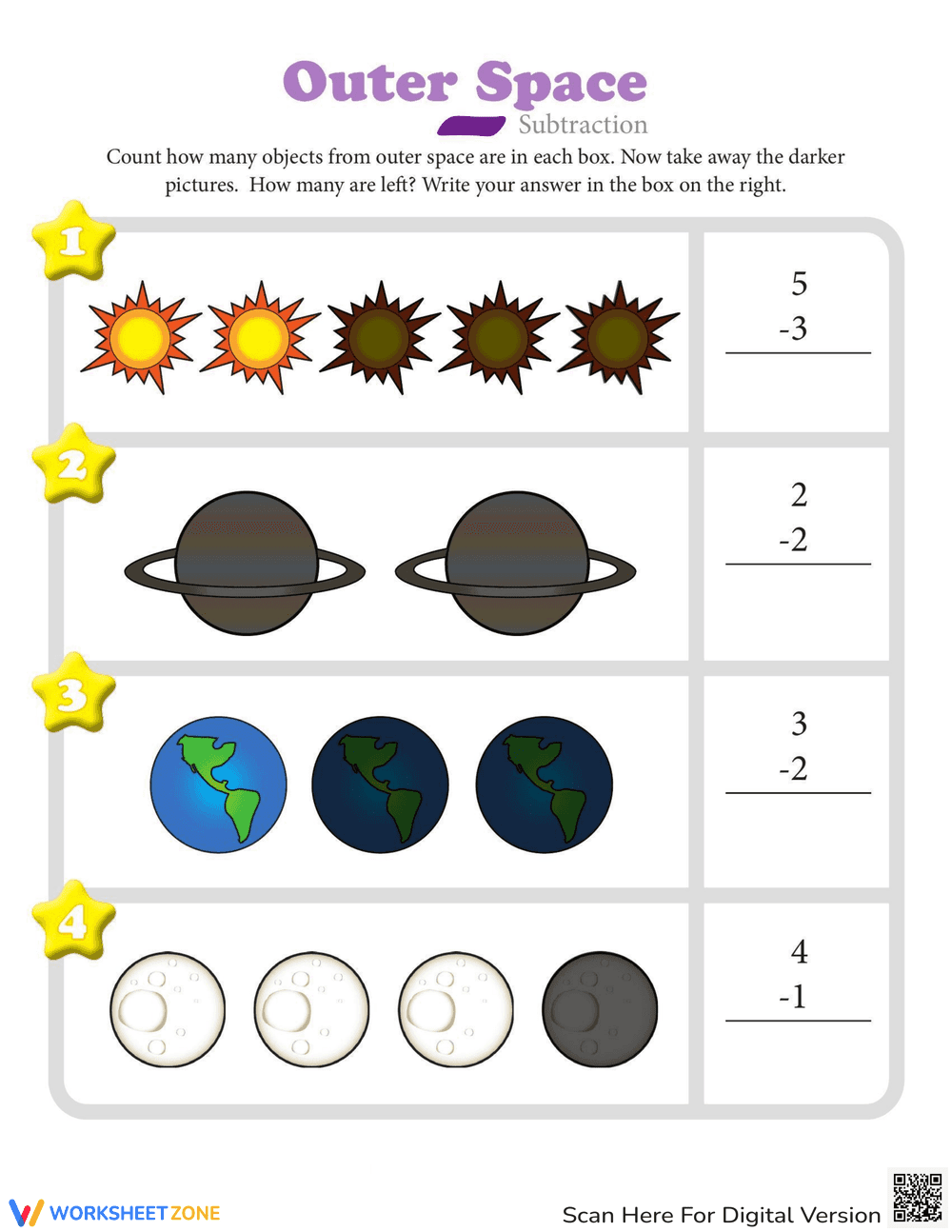 Outer Space
Subtraction

Count how many objects from outer space are in each box. Now take away the darker pictures. How many are left? Write your answer in the box on the right.

1

5
-3

2

2
-2

3

3
-2

4

4
-1

WORKSHEETZONE

Scan Here For Digital Version